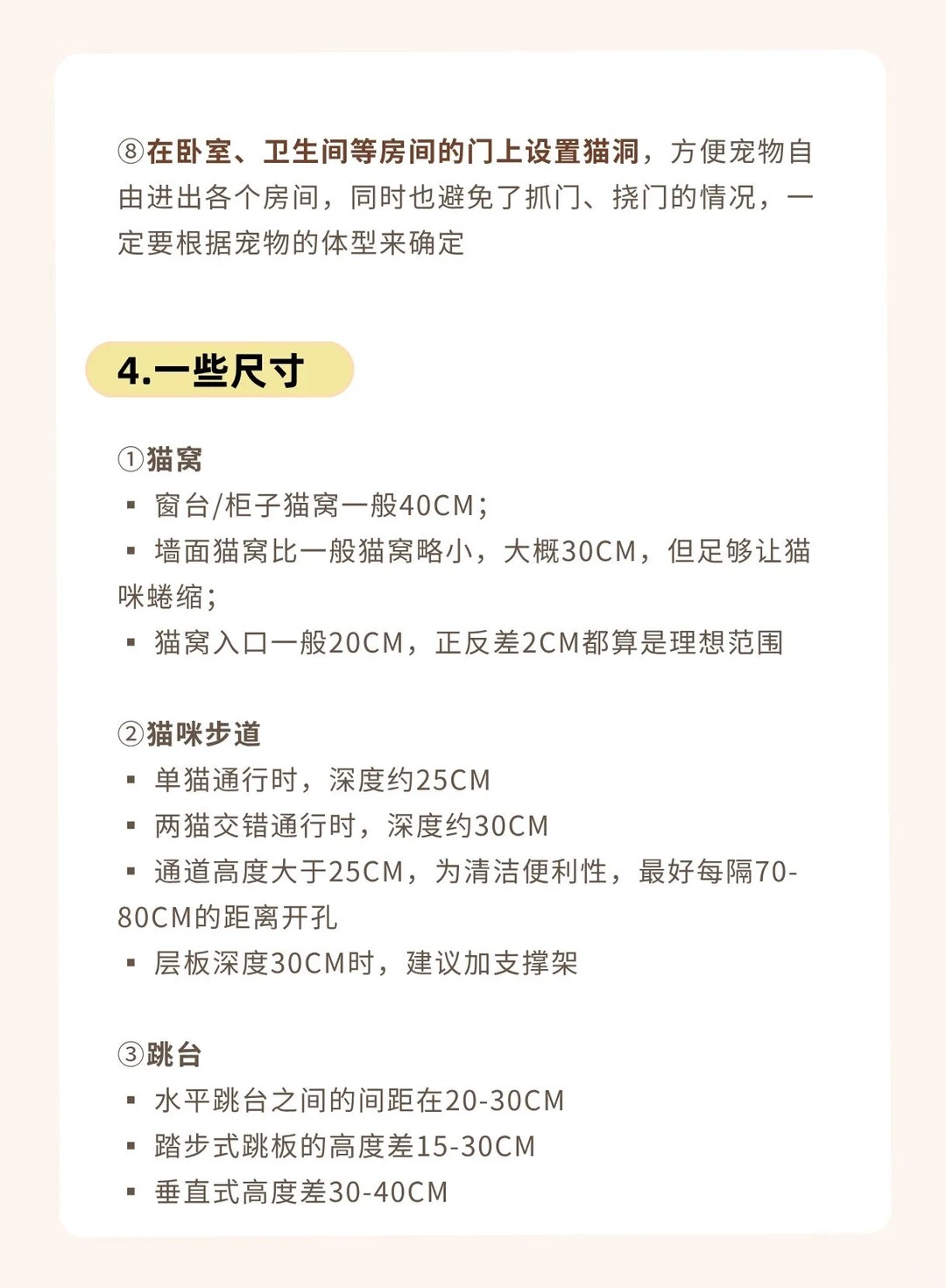 ⑧在卧室、卫生间等房间的门上设置猫洞，方便宠物自由进出各个房间，同时也避免了抓门、挠门的情况，一定要根据宠物的体型来确定

4.一些尺寸

①猫窝
▪ 窗台/柜子猫窝一般40CM；
▪ 墙面猫窝比一般猫窝略小，大概30CM，但足够让猫咪蜷缩；
▪ 猫窝入口一般20CM，正反差2CM都算是理想范围

②猫咪步道
▪ 单猫通行时，深度约25CM
▪ 两猫交错通行时，深度约30CM
▪ 通道高度大于25CM，为清洁便利性，最好每隔70-80CM的距离开孔
▪ 层板深度30CM时，建议加支撑架

③跳台
▪ 水平跳台之间的间距在20-30CM
▪ 踏步式跳板的高度差15-30CM
▪ 垂直式高度差30-40CM